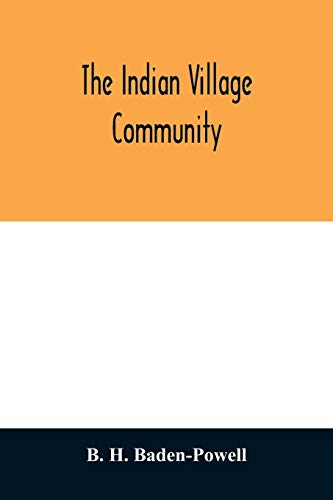 The Indian Village Community

B. H. Baden-Powell